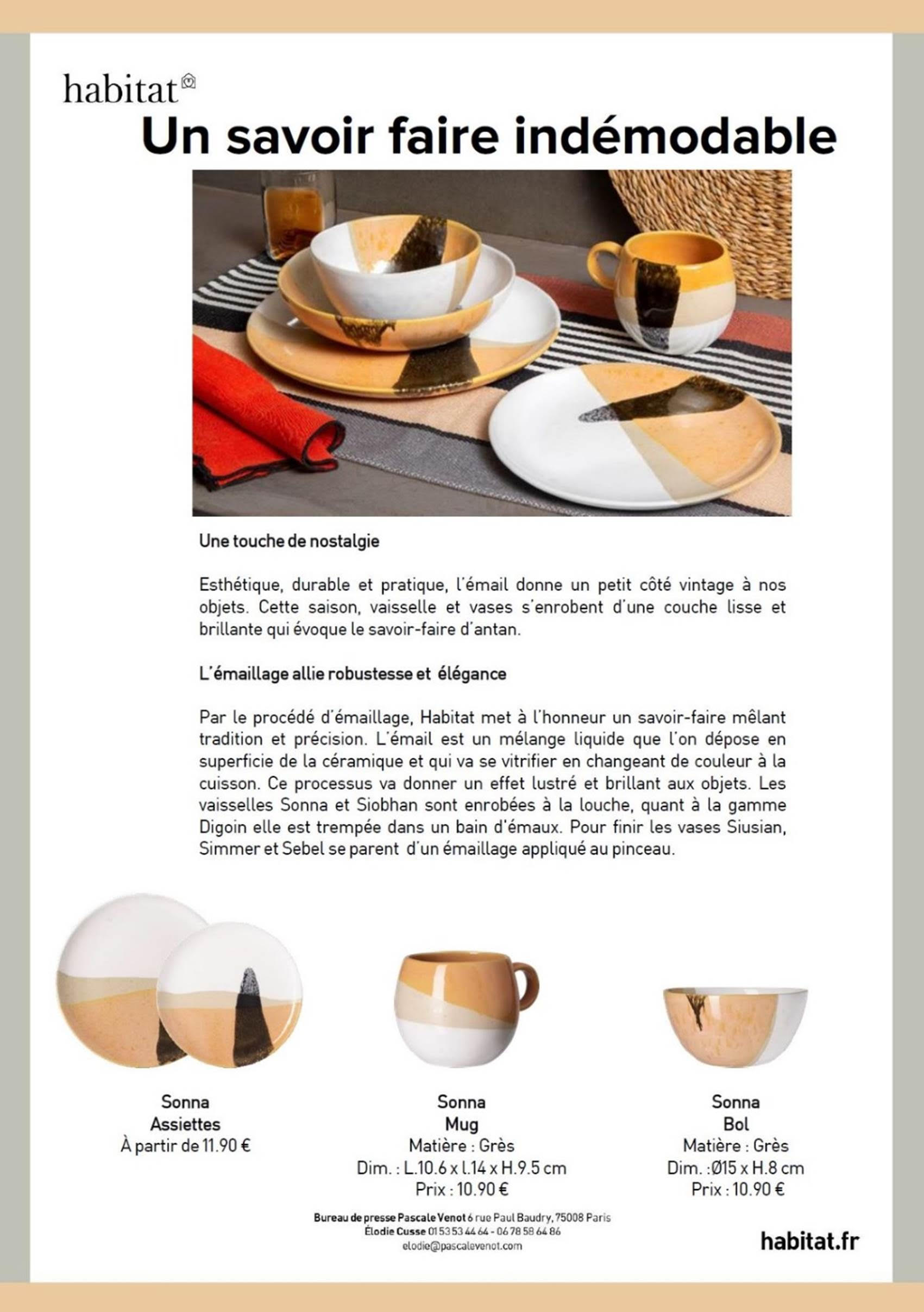 habitat

Un savoir faire indémodable

Une touche de nostalgie

Esthétique, durable et pratique, l'émail donne un petit côté vintage à nos objets. Cette saison, vaisselle et vases s'enrobent d'une couche lisse et brillante qui évoque le savoir-faire d'antan.

L'émaillage allie robustesse et élégance

Par le procédé d'émaillage, Habitat met à l'honneur un savoir-faire mêlant tradition et précision. L'émail est un mélange liquide que l'on dépose en superficie de la céramique et qui va se vitrifier en changeant de couleur à la cuisson. Ce processus va donner un effet lustré et brillant aux objets. Les vaisselles Sonna et Siobhan sont enrobées à la louche, quant à la gamme Digoin elle est trempée dans un bain d'émaux. Pour finir les vases Siusian, Simmer et Sebel se parent d'un émaillage appliqué au pinceau.

Sonna
Assiettes
À partir de 11.90 €

Sonna
Mug
Matière : Grès
Dim. : L.10.6 x l.14 x H.9.5 cm
Prix : 10.90 €

Sonna
Bol
Matière : Grès
Dim. :Ø15 x H.8 cm
Prix : 10.90 €

Bureau de presse Pascale Venot 6 rue Paul Baudry, 75008 Paris
Élodie Cusse 01 53 53 44 64 - 06 78 58 64 86
elodie@pascalevenot.com

habitat.fr